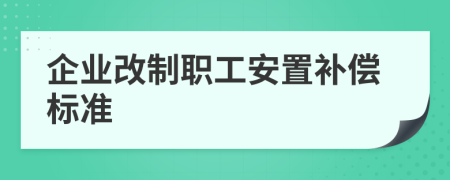 企业改制职工安置补偿标准